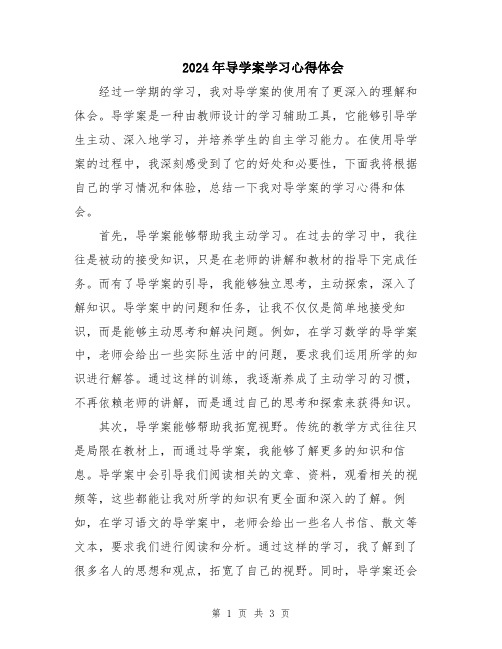 2024年导学案学习心得体会

经过一学期的学习，我对导学案的使用有了更深入的理解和体会。导学案是一种由教师设计的学习辅助工具，它能够引导学生主动、深入地学习，并培养学生的自主学习能力。在使用导学案的过程中，我深刻感受到了它的好处和必要性，下面我将根据自己的学习情况和体验，总结一下我对导学案的学习心得和体会。

首先，导学案能够帮助我主动学习。在过去的学习中，我往往是被动的接受知识，只是在老师的讲解和教材的指导下完成任务。而有了导学案的引导，我能够独立思考，主动探索，深入了解知识。导学案中的问题和任务，让我不仅仅是简单地接受知识，而是能够主动思考和解决问题。例如，在学习数学的导学案中，老师会给出一些实际生活中的问题，要求我们运用所学的知识进行解答。通过这样的训练，我逐渐养成了主动学习的习惯，不再依赖老师的讲解，而是通过自己的思考和探索来获得知识。

其次，导学案能够帮助我拓宽视野。传统的教学方式往往只是局限在教材上，而通过导学案，我能够了解更多的知识和信息。导学案中会引导我们阅读相关的文章、资料，观看相关的视频等，这些都能让我对所学的知识有更全面和深入的了解。例如，在学习语文的导学案中，老师会给出一些名人书信、散文等文本，要求我们进行阅读和分析。通过这样的学习，我了解到了很多名人的思想和观点，拓宽了自己的视野。同时，导学案还会

第 1 页 共 3 页